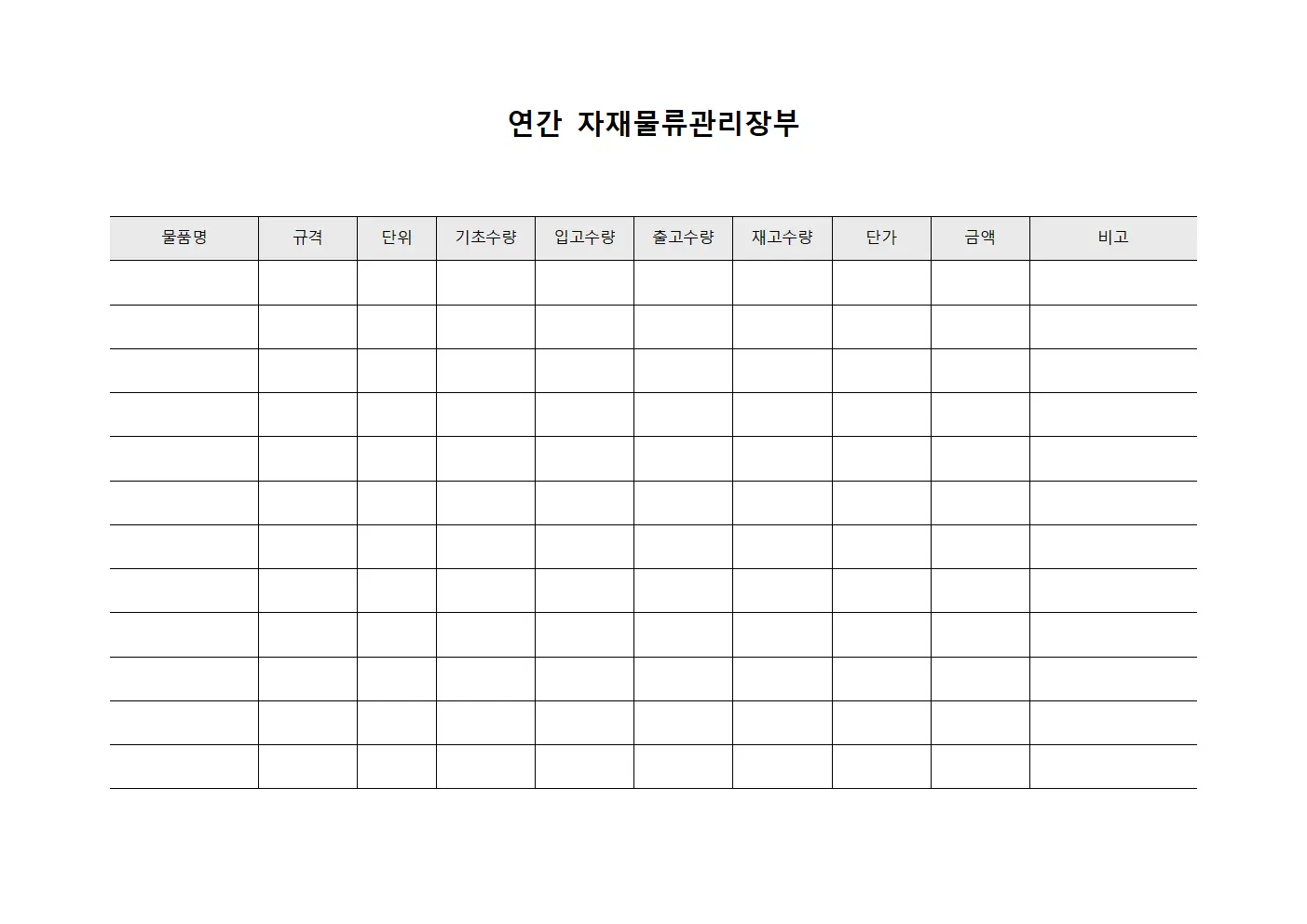 연간 자재물류관리장부

| 물품명 | 규격 | 단위 | 기초수량 | 입고수량 | 출고수량 | 재고수량 | 단가 | 금액 | 비고 |
|---|---|---|---|---|---|---|---|---|---|
| | | | | | | | | | |
| | | | | | | | | | |
| | | | | | | | | | |
| | | | | | | | | | |
| | | | | | | | | | |
| | | | | | | | | | |
| | | | | | | | | | |
| | | | | | | | | | |
| | | | | | | | | | |
| | | | | | | | | | |
| | | | | | | | | | |
| | | | | | | | | | |